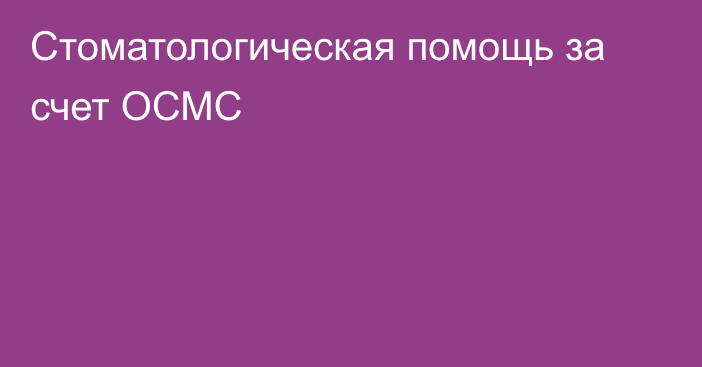 Стоматологическая помощь за счет ОСМС